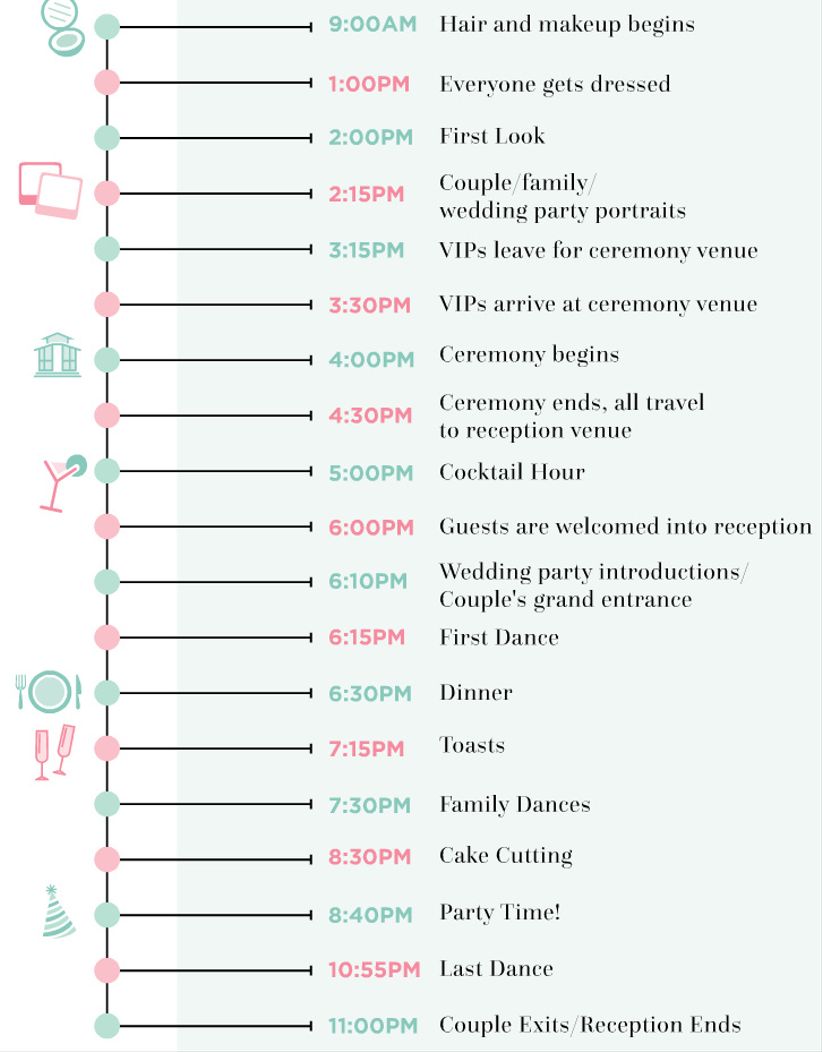 9:00AM Hair and makeup begins

1:00PM Everyone gets dressed

2:00PM First Look

2:15PM Couple/family/ wedding party portraits

3:15PM VIPs leave for ceremony venue

3:30PM VIPs arrive at ceremony venue

4:00PM Ceremony begins

4:30PM Ceremony ends, all travel to reception venue

5:00PM Cocktail Hour

6:00PM Guests are welcomed into reception

6:10PM Wedding party introductions/ Couple's grand entrance

6:15PM First Dance

6:30PM Dinner

7:15PM Toasts

7:30PM Family Dances

8:30PM Cake Cutting

8:40PM Party Time!

10:55PM Last Dance

11:00PM Couple Exits/Reception Ends